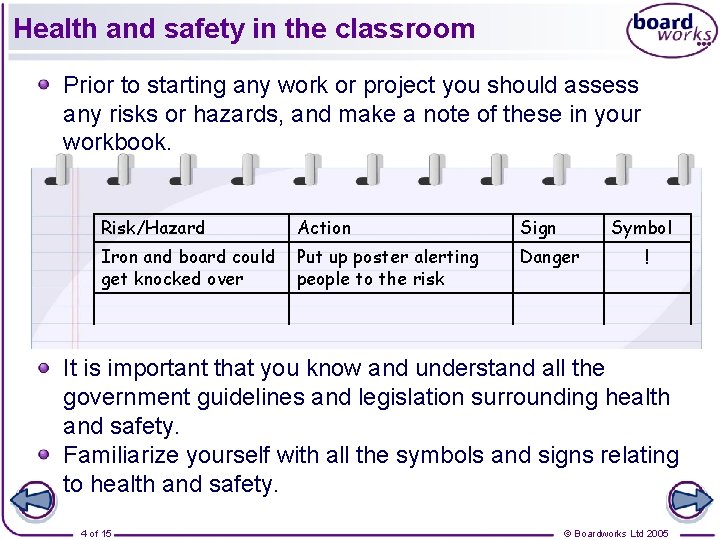 Health and safety in the classroom

board works

Prior to starting any work or project you should assess any risks or hazards, and make a note of these in your workbook.

| Risk/Hazard | Action | Sign | Symbol |
|---|---|---|---|
| Iron and board could get knocked over | Put up poster alerting people to the risk | Danger | ! |
| | | | |

It is important that you know and understand all the government guidelines and legislation surrounding health and safety.

Familiarize yourself with all the symbols and signs relating to health and safety.

4 of 15

© Boardworks Ltd 2005